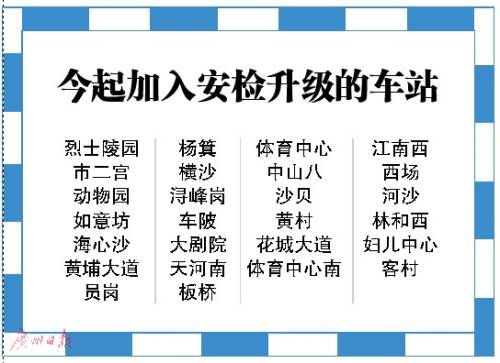 今起加入安检升级的车站

烈士陵园
市二宫
动物园
如意坊
海心沙
黄埔大道
员岗

杨箕
横沙
浔峰岗
车陂
大剧院
天河南
板桥

体育中心
中山八
沙贝
黄村
花城大道
体育中心南

江南西
西场
河沙
林和西
妇儿中心
客村

广州日报